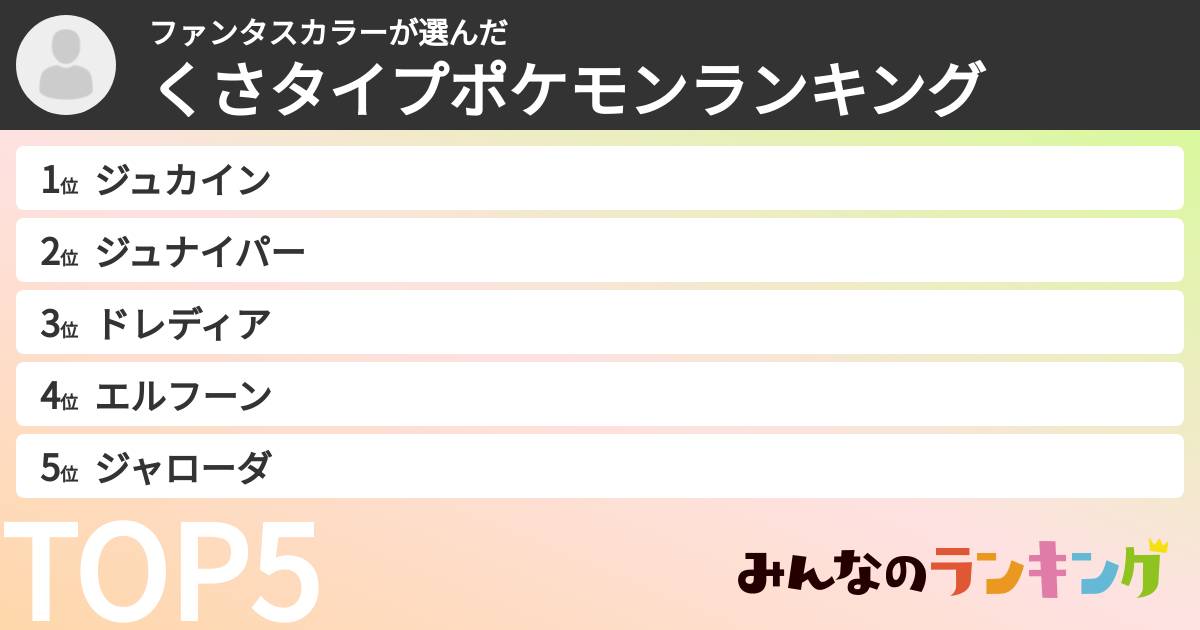 ファンタスカラーが選んだ
くさタイプポケモンランキング

1位 ジュカイン
2位 ジュナイパー
3位 ドレディア
4位 エルフーン
5位 ジャローダ

TOP5

みんなのランキング